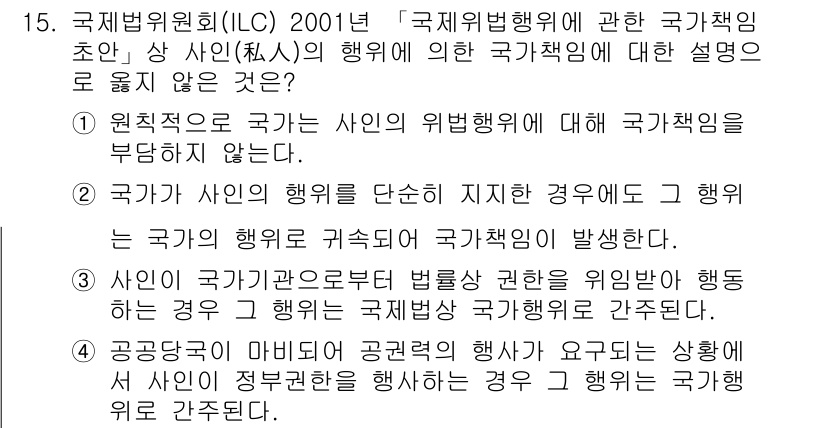 15. 국제법위원회(ILC) 2001년 「국제위법행위에 관한 국가책임 초안」상 사인(私人)의 행위에 의한 국가책임에 대한 설명으로 옳지 않은 것은?

① 원칙적으로 국가는 사인의 위법행위에 대해 국가책임을 부담하지 않는다.

② 국가가 사인의 행위를 단순히 지지한 경우에도 그 행위는 국가의 행위로 귀속되어 국가책임이 발생한다.

③ 사인이 국가기관으로부터 법률상 권한을 위임받아 행동하는 경우 그 행위는 국제법상 국가행위로 간주된다.

④ 공공당국이 마비되어 공권력의 행사가 요구되는 상황에서 사인이 정부권한을 행사하는 경우 그 행위는 국가행위로 간주된다.